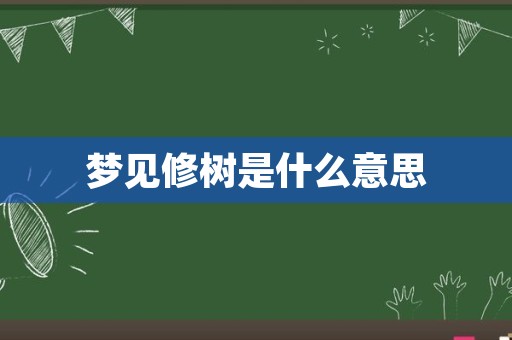 梦见修树是什么意思